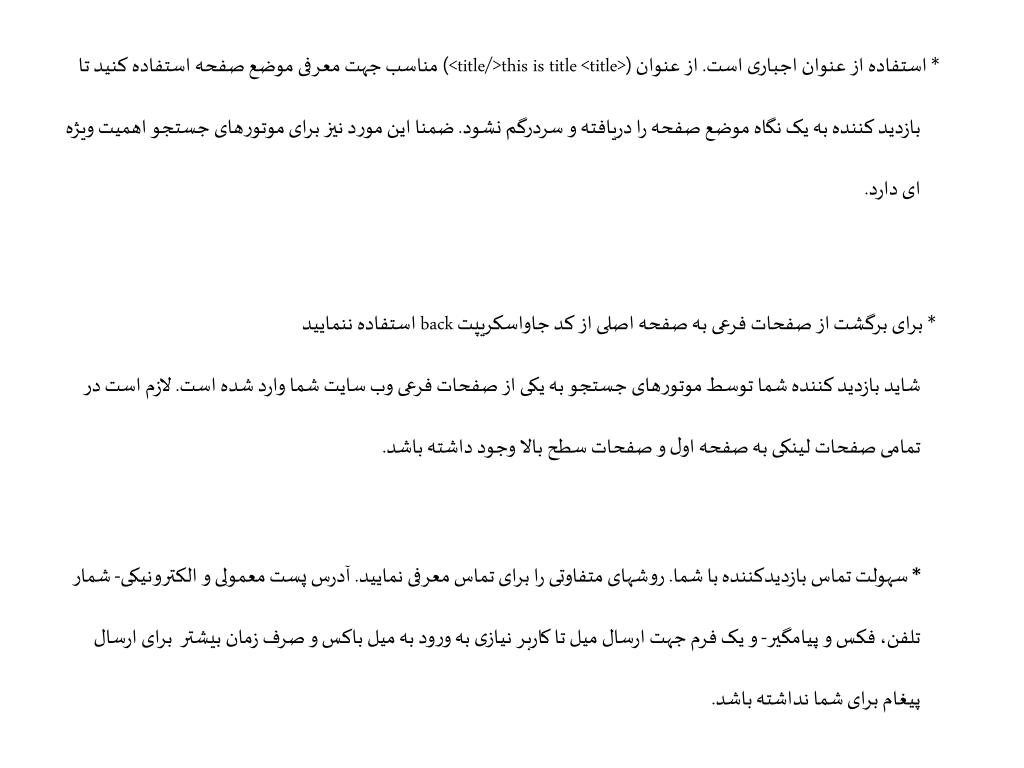 * استفاده از عنوان اجباری است. از عنوان (<title/>this is title <title>) مناسب جهت معرفی موضع صفحه استفاده کنید تا بازدید کننده به یک نگاه موضع صفحه را دریافته و سردرگم نشود. ضمنا این مورد نیز برای موتورهای جستجو اهمیت ویژه ای دارد.

* برای برگشت از صفحات فرعی به صفحه اصلی از کد جاواسکریپت back استفاده ننمایید

شاید بازدید کننده شما توسط موتورهای جستجو به یکی از صفحات فرعی وب سایت شما وارد شده است. لازم است در تمامی صفحات لینکی به صفحه اول و صفحات سطح بالا وجود داشته باشد.

* سهولت تماس بازدیدکننده با شما. روشهای متفاوتی را برای تماس معرفی نمایید. آدرس پست معمولی و الکترونیکی- شمار تلفن، فکس و پیامگیر- و یک فرم جهت ارسال میل تا کاربر نیازی به ورود به میل باکس و صرف زمان بیشتر برای ارسال پیغام برای شما نداشته باشد.